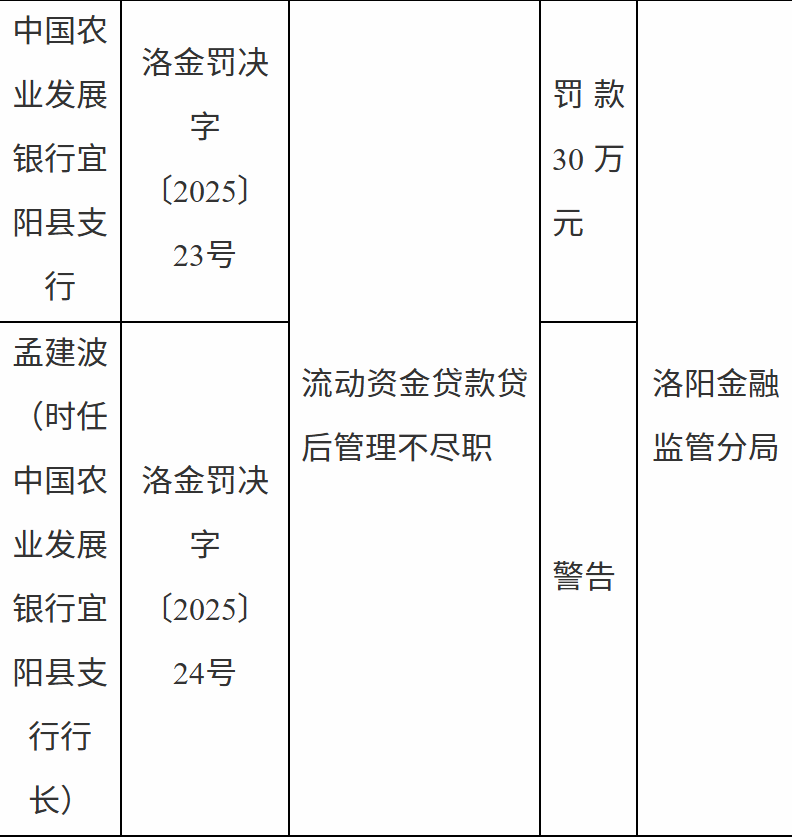 | 中国农业发展银行宜阳县支行 | 洛金罚决字〔2025〕23号 | 流动资金贷款贷后管理不尽职 | 罚款30万元 | 洛阳金融监管分局 |
|---|---|---|---|---|
| 孟建波（时任中国农业发展银行宜阳县支行行长） | 洛金罚决字〔2025〕24号 |  | 警告 |  |